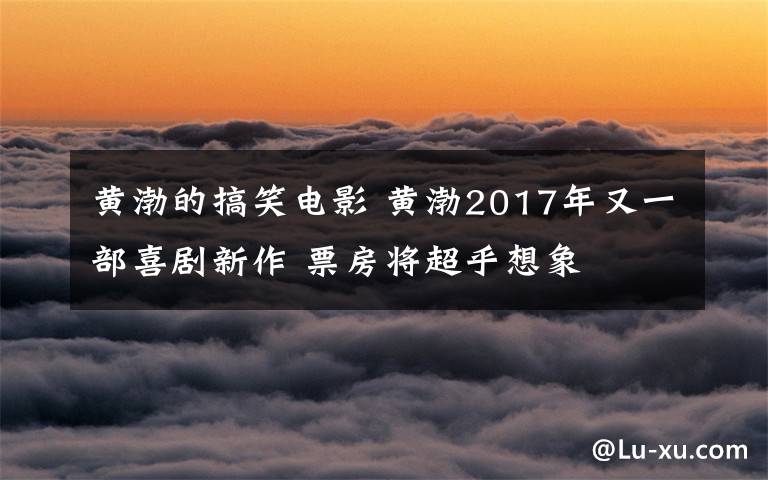 黄渤的搞笑电影 黄渤2017年又一部喜剧新作 票房将超乎想象

@Lu-xu.com